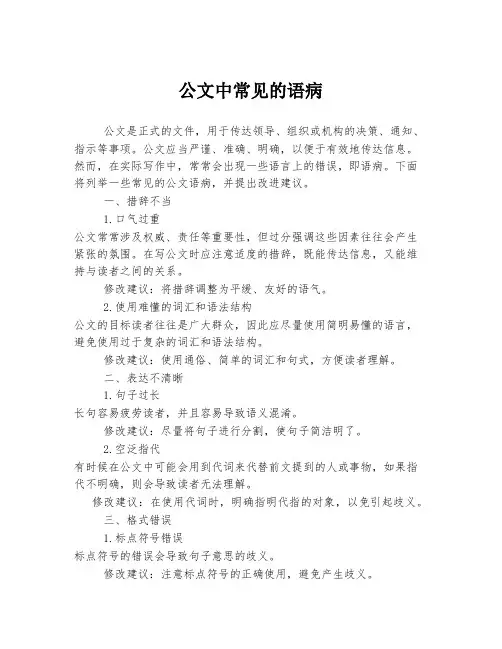 公文中常见的语病

公文是正式的文件，用于传达领导、组织或机构的决策、通知、指示等事项。公文应当严谨、准确、明确，以便于有效地传达信息。然而，在实际写作中，常常会出现一些语言上的错误，即语病。下面将列举一些常见的公文语病，并提出改进建议。

一、措辞不当

1.口气过重

公文常常涉及权威、责任等重要性，但过分强调这些因素往往会产生紧张的氛围。在写公文时应注意适度的措辞，既能传达信息，又能维持与读者之间的关系。

修改建议：将措辞调整为平缓、友好的语气。

2.使用难懂的词汇和语法结构

公文的目标读者往往是广大群众，因此应尽量使用简明易懂的语言，避免使用过于复杂的词汇和语法结构。

修改建议：使用通俗、简单的词汇和句式，方便读者理解。

二、表达不清晰

1.句子过长

长句容易疲劳读者，并且容易导致语义混淆。

修改建议：尽量将句子进行分割，使句子简洁明了。

2.空泛指代

有时候在公文中可能会用到代词来代替前文提到的人或事物，如果指代不明确，则会导致读者无法理解。

修改建议：在使用代词时，明确指明代指的对象，以免引起歧义。

三、格式错误

1.标点符号错误

标点符号的错误会导致句子意思的歧义。

修改建议：注意标点符号的正确使用，避免产生歧义。